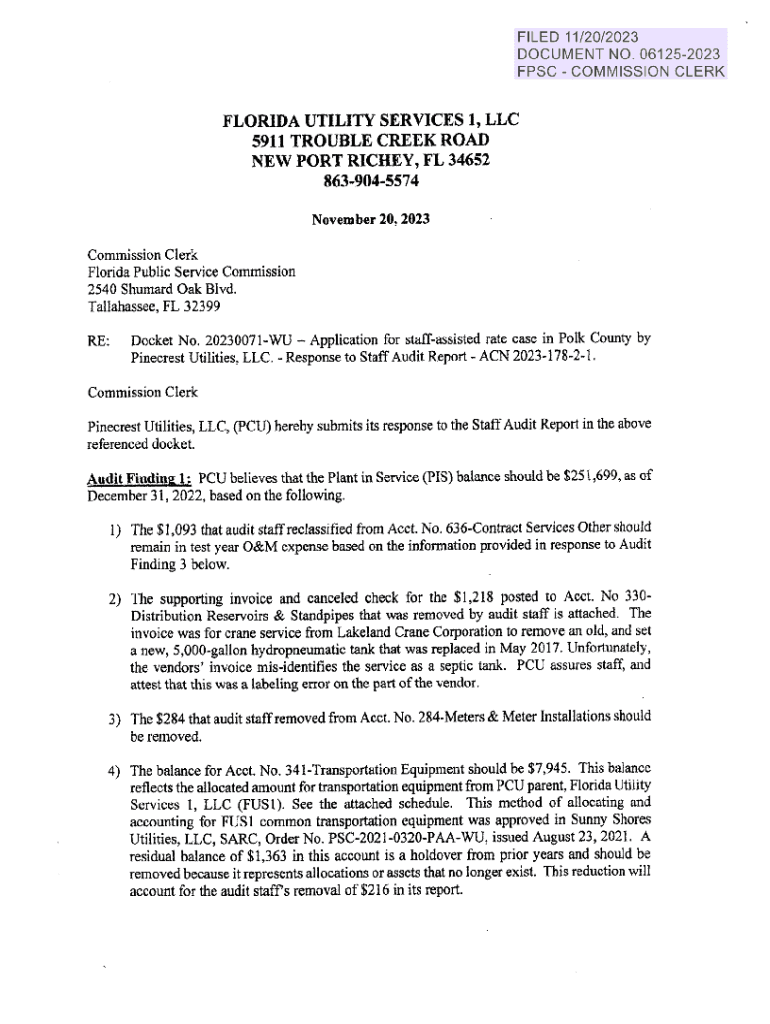 FILED 11/20/2023
DOCUMENT NO. 06125-2023
FPSC - COMMISSION CLERK

FLORIDA UTILITY SERVICES 1, LLC
5911 TROUBLE CREEK ROAD
NEW PORT RICHEY, FL 34652
863-904-5574

November 20, 2023

Commission Clerk
Florida Public Service Commission
2540 Shumard Oak Blvd.
Tallahassee, FL 32399

RE: Docket No. 20230071-WU – Application for staff-assisted rate case in Polk County by Pinecrest Utilities, LLC. - Response to Staff Audit Report - ACN 2023-178-2-1.

Commission Clerk

Pinecrest Utilities, LLC, (PCU) hereby submits its response to the Staff Audit Report in the above referenced docket.

Audit Finding 1: PCU believes that the Plant in Service (PIS) balance should be $251,699, as of December 31, 2022, based on the following.

1) The $1,093 that audit staff reclassified from Acct. No. 636-Contract Services Other should remain in test year O&M expense based on the information provided in response to Audit Finding 3 below.

2) The supporting invoice and canceled check for the $1,218 posted to Acct. No 330-Distribution Reservoirs & Standpipes that was removed by audit staff is attached. The invoice was for crane service from Lakeland Crane Corporation to remove an old, and set a new, 5,000-gallon hydropneumatic tank that was replaced in May 2017. Unfortunately, the vendors' invoice mis-identifies the service as a septic tank. PCU assures staff, and attest that this was a labeling error on the part of the vendor.

3) The $284 that audit staff removed from Acct. No. 284-Meters & Meter Installations should be removed.

4) The balance for Acct. No. 341-Transportation Equipment should be $7,945. This balance reflects the allocated amount for transportation equipment from PCU parent, Florida Utility Services 1, LLC (FUS1). See the attached schedule. This method of allocating and accounting for FUS1 common transportation equipment was approved in Sunny Shores Utilities, LLC, SARC, Order No. PSC-2021-0320-PAA-WU, issued August 23, 2021. A residual balance of $1,363 in this account is a holdover from prior years and should be removed because it represents allocations or assets that no longer exist. This reduction will account for the audit staff's removal of $216 in its report.